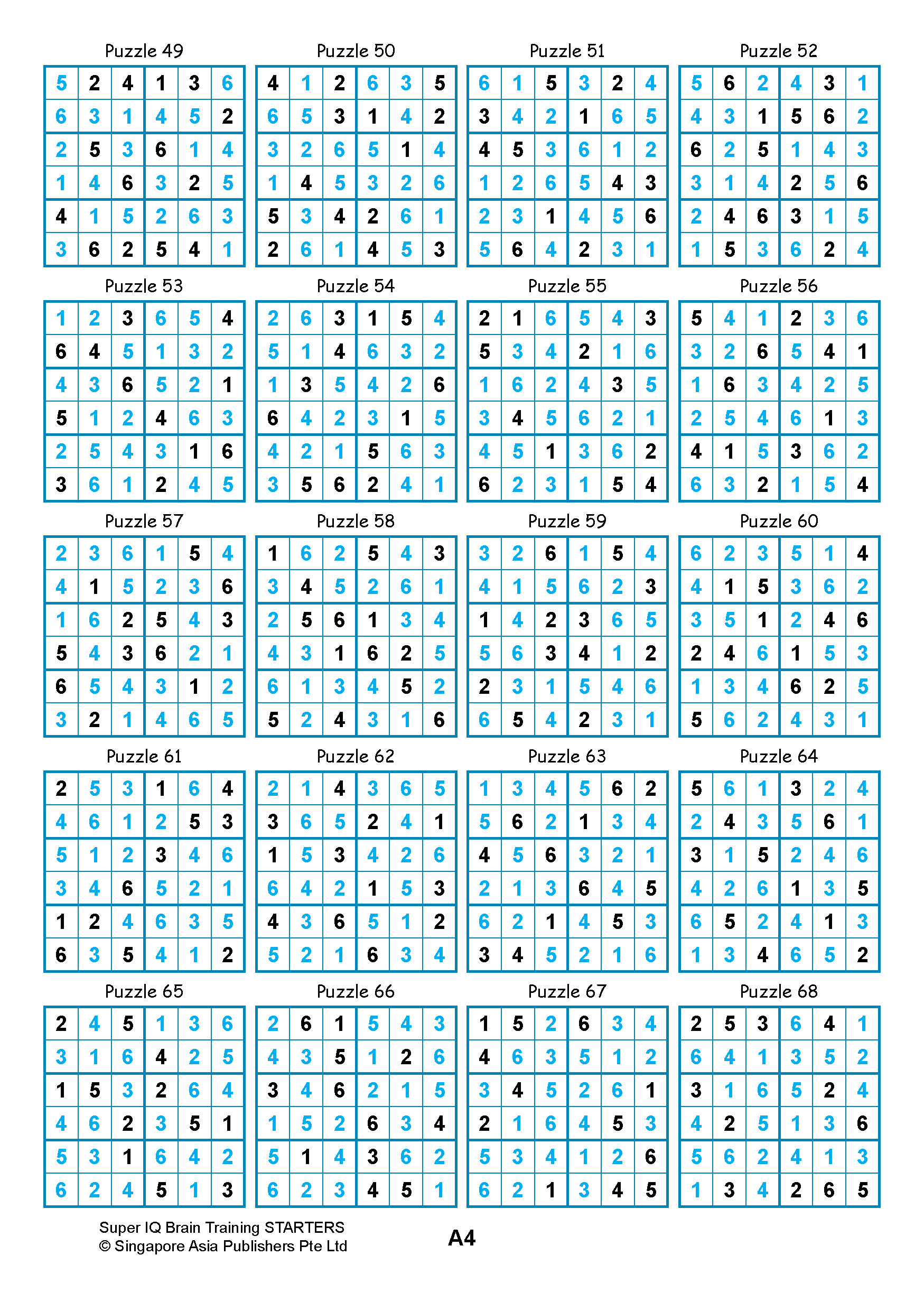 Puzzle 49

| 5 | 2 | 4 | 1 | 3 | 6 |
|---|---|---|---|---|---|
| 6 | 3 | 1 | 4 | 5 | 2 |
| 2 | 5 | 3 | 6 | 1 | 4 |
| 1 | 4 | 6 | 3 | 2 | 5 |
| 4 | 1 | 5 | 2 | 6 | 3 |
| 3 | 6 | 2 | 5 | 4 | 1 |

Puzzle 50

| 4 | 1 | 2 | 6 | 3 | 5 |
|---|---|---|---|---|---|
| 6 | 5 | 3 | 1 | 4 | 2 |
| 3 | 2 | 6 | 5 | 1 | 4 |
| 1 | 4 | 5 | 3 | 2 | 6 |
| 5 | 3 | 4 | 2 | 6 | 1 |
| 2 | 6 | 1 | 4 | 5 | 3 |

Puzzle 51

| 6 | 1 | 5 | 3 | 2 | 4 |
|---|---|---|---|---|---|
| 3 | 4 | 2 | 1 | 6 | 5 |
| 4 | 5 | 3 | 6 | 1 | 2 |
| 1 | 2 | 6 | 5 | 4 | 3 |
| 2 | 3 | 1 | 4 | 5 | 6 |
| 5 | 6 | 4 | 2 | 3 | 1 |

Puzzle 52

| 5 | 6 | 2 | 4 | 3 | 1 |
|---|---|---|---|---|---|
| 4 | 3 | 1 | 5 | 6 | 2 |
| 6 | 2 | 5 | 1 | 4 | 3 |
| 3 | 1 | 4 | 2 | 5 | 6 |
| 2 | 4 | 6 | 3 | 1 | 5 |
| 1 | 5 | 3 | 6 | 2 | 4 |

Puzzle 53

| 1 | 2 | 3 | 6 | 5 | 4 |
|---|---|---|---|---|---|
| 6 | 4 | 5 | 1 | 3 | 2 |
| 4 | 3 | 6 | 5 | 2 | 1 |
| 5 | 1 | 2 | 4 | 6 | 3 |
| 2 | 5 | 4 | 3 | 1 | 6 |
| 3 | 6 | 1 | 2 | 4 | 5 |

Puzzle 54

| 2 | 6 | 3 | 1 | 5 | 4 |
|---|---|---|---|---|---|
| 5 | 1 | 4 | 6 | 3 | 2 |
| 1 | 3 | 5 | 4 | 2 | 6 |
| 6 | 4 | 2 | 3 | 1 | 5 |
| 4 | 2 | 1 | 5 | 6 | 3 |
| 3 | 5 | 6 | 2 | 4 | 1 |

Puzzle 55

| 2 | 1 | 6 | 5 | 4 | 3 |
|---|---|---|---|---|---|
| 5 | 3 | 4 | 2 | 1 | 6 |
| 1 | 6 | 2 | 4 | 3 | 5 |
| 3 | 4 | 5 | 6 | 2 | 1 |
| 4 | 5 | 1 | 3 | 6 | 2 |
| 6 | 2 | 3 | 1 | 5 | 4 |

Puzzle 56

| 5 | 4 | 1 | 2 | 3 | 6 |
|---|---|---|---|---|---|
| 3 | 2 | 6 | 5 | 4 | 1 |
| 1 | 6 | 3 | 4 | 2 | 5 |
| 2 | 5 | 4 | 6 | 1 | 3 |
| 4 | 1 | 5 | 3 | 6 | 2 |
| 6 | 3 | 2 | 1 | 5 | 4 |

Puzzle 57

| 2 | 3 | 6 | 1 | 5 | 4 |
|---|---|---|---|---|---|
| 4 | 1 | 5 | 2 | 3 | 6 |
| 1 | 6 | 2 | 5 | 4 | 3 |
| 5 | 4 | 3 | 6 | 2 | 1 |
| 6 | 5 | 4 | 3 | 1 | 2 |
| 3 | 2 | 1 | 4 | 6 | 5 |

Puzzle 58

| 1 | 6 | 2 | 5 | 4 | 3 |
|---|---|---|---|---|---|
| 3 | 4 | 5 | 2 | 6 | 1 |
| 2 | 5 | 6 | 1 | 3 | 4 |
| 4 | 3 | 1 | 6 | 2 | 5 |
| 6 | 1 | 3 | 4 | 5 | 2 |
| 5 | 2 | 4 | 3 | 1 | 6 |

Puzzle 59

| 3 | 2 | 6 | 1 | 5 | 4 |
|---|---|---|---|---|---|
| 4 | 1 | 5 | 6 | 2 | 3 |
| 1 | 4 | 2 | 3 | 6 | 5 |
| 5 | 6 | 3 | 4 | 1 | 2 |
| 2 | 3 | 1 | 5 | 4 | 6 |
| 6 | 5 | 4 | 2 | 3 | 1 |

Puzzle 60

| 6 | 2 | 3 | 5 | 1 | 4 |
|---|---|---|---|---|---|
| 4 | 1 | 5 | 3 | 6 | 2 |
| 3 | 5 | 1 | 2 | 4 | 6 |
| 2 | 4 | 6 | 1 | 5 | 3 |
| 1 | 3 | 4 | 6 | 2 | 5 |
| 5 | 6 | 2 | 4 | 3 | 1 |

Puzzle 61

| 2 | 5 | 3 | 1 | 6 | 4 |
|---|---|---|---|---|---|
| 4 | 6 | 1 | 2 | 5 | 3 |
| 5 | 1 | 2 | 3 | 4 | 6 |
| 3 | 4 | 6 | 5 | 2 | 1 |
| 1 | 2 | 4 | 6 | 3 | 5 |
| 6 | 3 | 5 | 4 | 1 | 2 |

Puzzle 62

| 2 | 1 | 4 | 3 | 6 | 5 |
|---|---|---|---|---|---|
| 3 | 6 | 5 | 2 | 4 | 1 |
| 1 | 5 | 3 | 4 | 2 | 6 |
| 6 | 4 | 2 | 1 | 5 | 3 |
| 4 | 3 | 6 | 5 | 1 | 2 |
| 5 | 2 | 1 | 6 | 3 | 4 |

Puzzle 63

| 1 | 3 | 4 | 5 | 6 | 2 |
|---|---|---|---|---|---|
| 5 | 6 | 2 | 1 | 3 | 4 |
| 4 | 5 | 6 | 3 | 2 | 1 |
| 2 | 1 | 3 | 6 | 4 | 5 |
| 6 | 2 | 1 | 4 | 5 | 3 |
| 3 | 4 | 5 | 2 | 1 | 6 |

Puzzle 64

| 5 | 6 | 1 | 3 | 2 | 4 |
|---|---|---|---|---|---|
| 2 | 4 | 3 | 5 | 6 | 1 |
| 3 | 1 | 5 | 2 | 4 | 6 |
| 4 | 2 | 6 | 1 | 3 | 5 |
| 6 | 5 | 2 | 4 | 1 | 3 |
| 1 | 3 | 4 | 6 | 5 | 2 |

Puzzle 65

| 2 | 4 | 5 | 1 | 3 | 6 |
|---|---|---|---|---|---|
| 3 | 1 | 6 | 4 | 2 | 5 |
| 1 | 5 | 3 | 2 | 6 | 4 |
| 4 | 6 | 2 | 3 | 5 | 1 |
| 5 | 3 | 1 | 6 | 4 | 2 |
| 6 | 2 | 4 | 5 | 1 | 3 |

Puzzle 66

| 2 | 6 | 1 | 5 | 4 | 3 |
|---|---|---|---|---|---|
| 4 | 3 | 5 | 1 | 2 | 6 |
| 3 | 4 | 6 | 2 | 1 | 5 |
| 1 | 5 | 2 | 6 | 3 | 4 |
| 5 | 1 | 4 | 3 | 6 | 2 |
| 6 | 2 | 3 | 4 | 5 | 1 |

Puzzle 67

| 1 | 5 | 2 | 6 | 3 | 4 |
|---|---|---|---|---|---|
| 4 | 6 | 3 | 5 | 1 | 2 |
| 3 | 4 | 5 | 2 | 6 | 1 |
| 2 | 1 | 6 | 4 | 5 | 3 |
| 5 | 3 | 4 | 1 | 2 | 6 |
| 6 | 2 | 1 | 3 | 4 | 5 |

Puzzle 68

| 2 | 5 | 3 | 6 | 4 | 1 |
|---|---|---|---|---|---|
| 6 | 4 | 1 | 3 | 5 | 2 |
| 3 | 1 | 6 | 5 | 2 | 4 |
| 4 | 2 | 5 | 1 | 3 | 6 |
| 5 | 6 | 2 | 4 | 1 | 3 |
| 1 | 3 | 4 | 2 | 6 | 5 |

Super IQ Brain Training STARTERS
© Singapore Asia Publishers Pte Ltd

A4